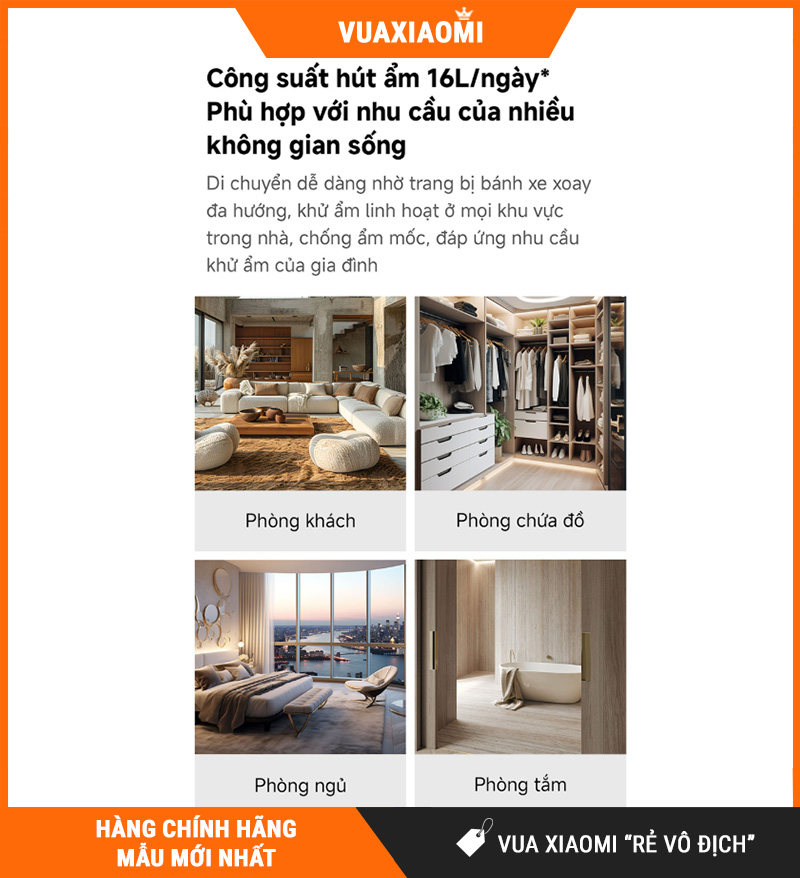 VUAXIAOMI

Công suất hút ẩm 16L/ngày*
Phù hợp với nhu cầu của nhiều không gian sống

Di chuyển dễ dàng nhờ trang bị bánh xe xoay đa hướng, khử ẩm linh hoạt ở mọi khu vực trong nhà, chống ẩm mốc, đáp ứng nhu cầu khử ẩm của gia đình

Phòng khách

Phòng chứa đồ

Phòng ngủ

Phòng tắm

HÀNG CHÍNH HÃNG
MẪU MỚI NHẤT

VUA XIAOMI "RẺ VÔ ĐỊCH"